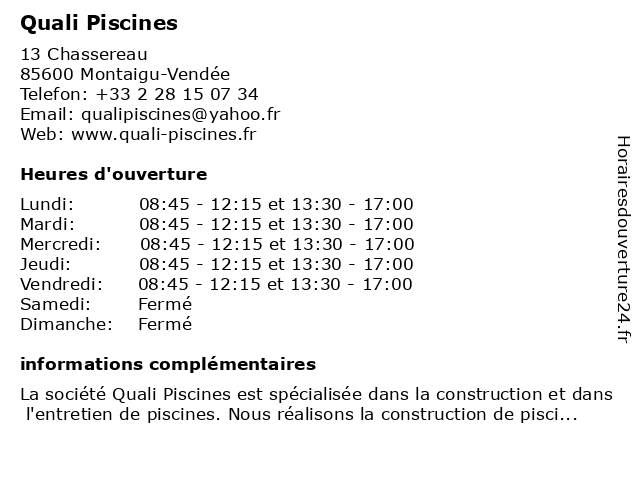 Quali Piscines

13 Chassereau
85600 Montaigu-Vendée
Telefon: +33 2 28 15 07 34
Email: qualipiscines@yahoo.fr
Web: www.quali-piscines.fr

Heures d'ouverture

| | |
|---|---|
| Lundi: | 08:45 - 12:15 et 13:30 - 17:00 |
| Mardi: | 08:45 - 12:15 et 13:30 - 17:00 |
| Mercredi: | 08:45 - 12:15 et 13:30 - 17:00 |
| Jeudi: | 08:45 - 12:15 et 13:30 - 17:00 |
| Vendredi: | 08:45 - 12:15 et 13:30 - 17:00 |
| Samedi: | Fermé |
| Dimanche: | Fermé |

informations complémentaires

La société Quali Piscines est spécialisée dans la construction et dans l'entretien de piscines. Nous réalisons la construction de pisci...

Horairesdouverture24.fr